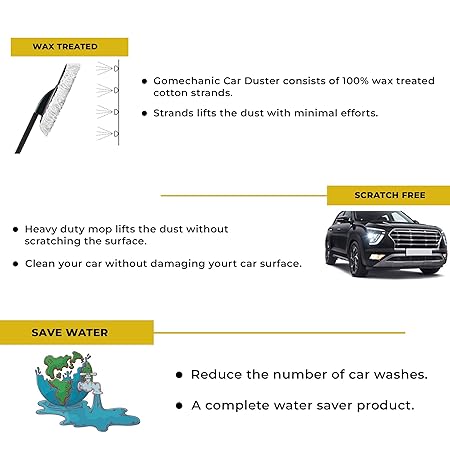 WAX TREATED

● Gomechanic Car Duster consists of 100% wax treated cotton strands.

● Strands lifts the dust with minimal efforts.

SCRATCH FREE

● Heavy duty mop lifts the dust without scratching the surface.

● Clean your car without damaging yourt car surface.

SAVE WATER

● Reduce the number of car washes.

● A complete water saver product.